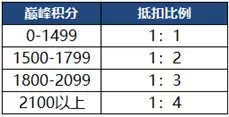 | 巅峰积分 | 抵扣比例 |
|---|---|
| 0-1499 | 1：1 |
| 1500-1799 | 1：2 |
| 1800-2099 | 1：3 |
| 2100以上 | 1：4 |